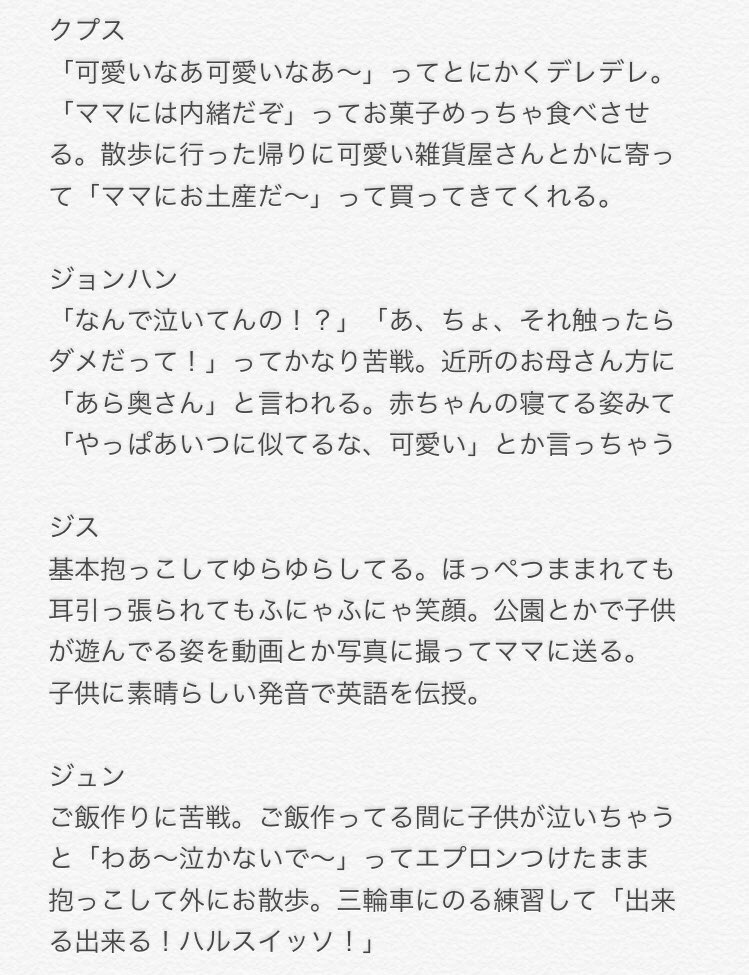 クプス
「可愛いなあ可愛いなあ〜」ってとにかくデレデレ。「ママには内緒だぞ」ってお菓子めっちゃ食べさせる。散歩に行った帰りに可愛い雑貨屋さんとかに寄って「ママにお土産だ〜」って買ってきてくれる。

ジョンハン
「なんで泣いてんの！？」「あ、ちょ、それ触ったらダメだって！」ってかなり苦戦。近所のお母さん方に「あら奥さん」と言われる。赤ちゃんの寝てる姿みて「やっぱあいつに似てるな、可愛い」とか言っちゃう

ジス
基本抱っこしてゆらゆらしてる。ほっぺつままれても耳引っ張られてもふにゃふにゃ笑顔。公園とかで子供が遊んでる姿を動画とか写真に撮ってママに送る。
子供に素晴らしい発音で英語を伝授。

ジュン
ご飯作りに苦戦。ご飯作ってる間に子供が泣いちゃうと「わあ〜泣かないで〜」ってエプロンつけたまま抱っこして外にお散歩。三輪車にのる練習して「出来る出来る！ハルスイッソ！」